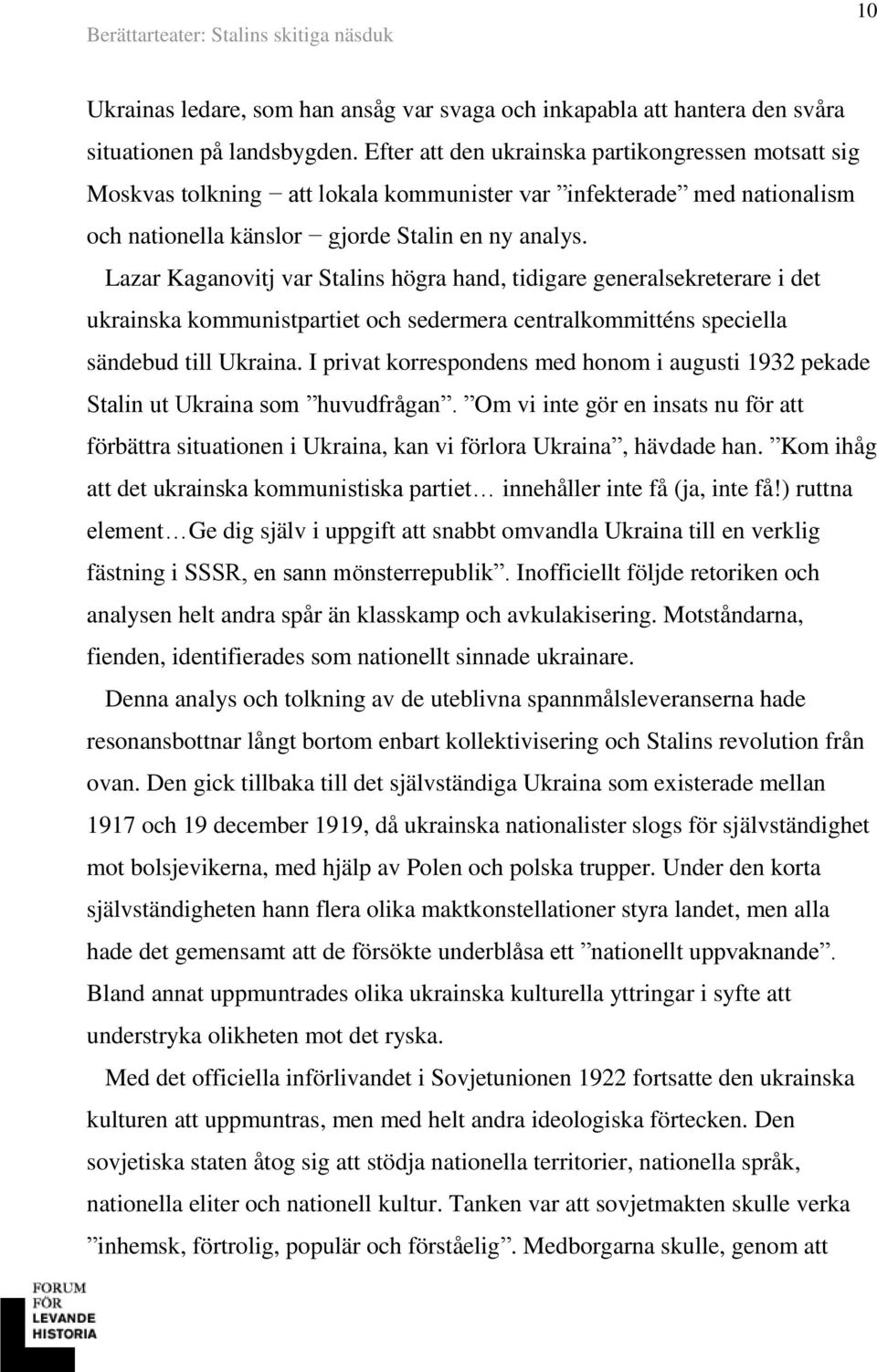 Berättarteater: Stalins skitiga näsduk

10

Ukrainas ledare, som han ansåg var svaga och inkapabla att hantera den svåra situationen på landsbygden. Efter att den ukrainska partikongressen motsatt sig Moskvas tolkning − att lokala kommunister var ”infekterade” med nationalism och nationella känslor − gjorde Stalin en ny analys.

Lazar Kaganovitj var Stalins högra hand, tidigare generalsekreterare i det ukrainska kommunistpartiet och sedermera centralkommitténs speciella sändebud till Ukraina. I privat korrespondens med honom i augusti 1932 pekade Stalin ut Ukraina som ”huvudfrågan”. ”Om vi inte gör en insats nu för att förbättra situationen i Ukraina, kan vi förlora Ukraina”, hävdade han. ”Kom ihåg att det ukrainska kommunistiska partiet… innehåller inte få (ja, inte få!) ruttna element… Ge dig själv i uppgift att snabbt omvandla Ukraina till en verklig fästning i SSSR, en sann mönsterrepublik”. Inofficiellt följde retoriken och analysen helt andra spår än klasskamp och avkulakisering. Motståndarna, fienden, identifierades som nationellt sinnade ukrainare.

Denna analys och tolkning av de uteblivna spannmålsleveranserna hade resonansbottnar långt bortom enbart kollektivisering och Stalins revolution från ovan. Den gick tillbaka till det självständiga Ukraina som existerade mellan 1917 och 19 december 1919, då ukrainska nationalister slogs för självständighet mot bolsjevikerna, med hjälp av Polen och polska trupper. Under den korta självständigheten hann flera olika maktkonstellationer styra landet, men alla hade det gemensamt att de försökte underblåsa ett ”nationellt uppvaknande”. Bland annat uppmuntrades olika ukrainska kulturella yttringar i syfte att understryka olikheten mot det ryska.

Med det officiella införlivandet i Sovjetunionen 1922 fortsatte den ukrainska kulturen att uppmuntras, men med helt andra ideologiska förtecken. Den sovjetiska staten åtog sig att stödja nationella territorier, nationella språk, nationella eliter och nationell kultur. Tanken var att sovjetmakten skulle verka ”inhemsk, förtrolig, populär och förståelig”. Medborgarna skulle, genom att

FORUM FÖR LEVANDE HISTORIA